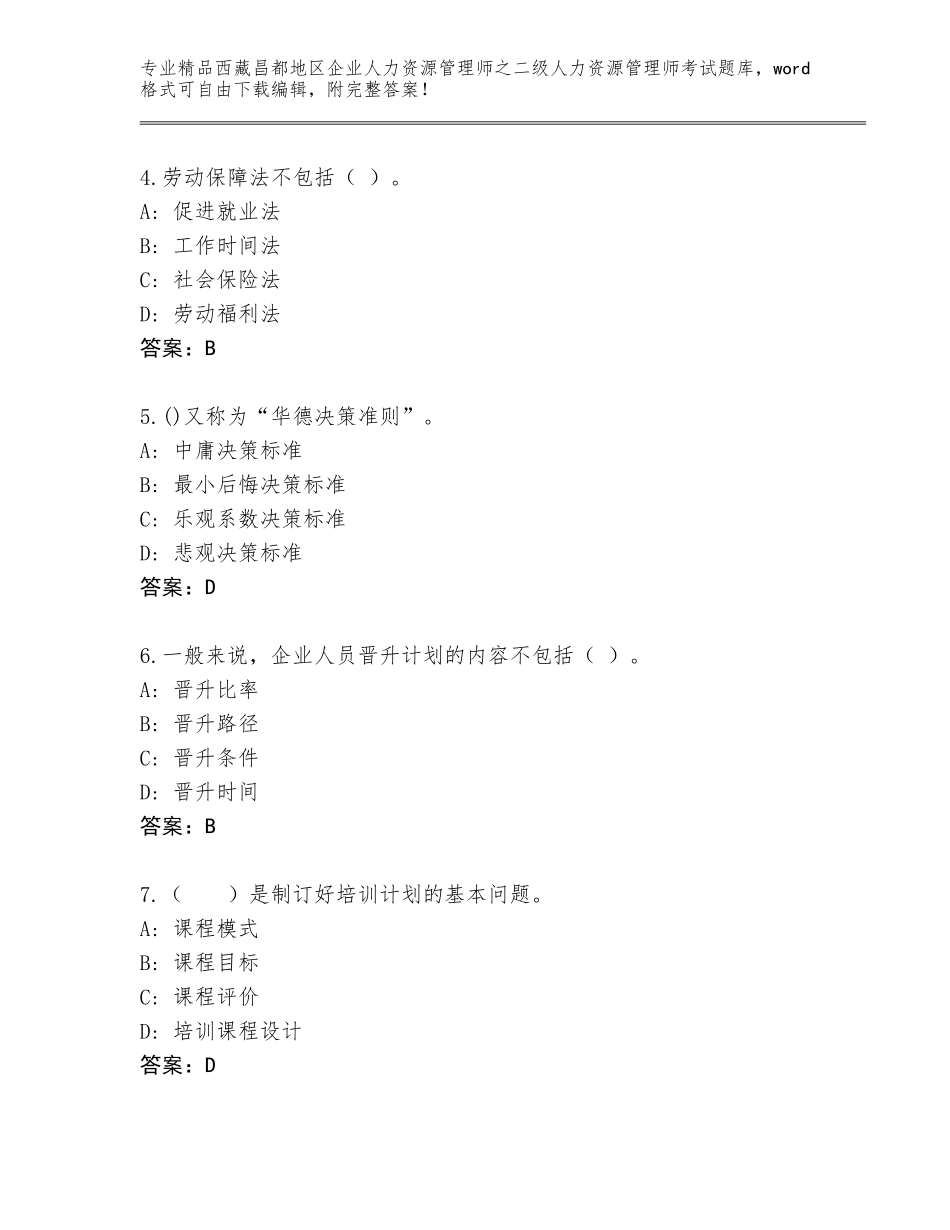 专业精品西藏昌都地区企业人力资源管理师之二级人力资源管理师考试题库，word格式可自由下载编辑，附完整答案！

4.劳动保障法不包括（ ）。
A：促进就业法
B：工作时间法
C：社会保险法
D：劳动福利法
答案：B

5.()又称为“华德决策准则”。
A：中庸决策标准
B：最小后悔决策标准
C：乐观系数决策标准
D：悲观决策标准
答案：D

6.一般来说，企业人员晋升计划的内容不包括（ ）。
A：晋升比率
B：晋升路径
C：晋升条件
D：晋升时间
答案：B

7.（　　）是制订好培训计划的基本问题。
A：课程模式
B：课程目标
C：课程评价
D：培训课程设计
答案：D